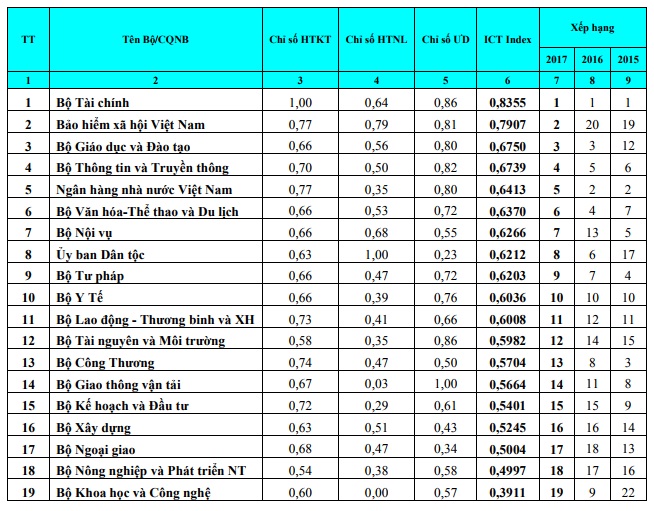 | TT | Tên Bộ/CQNB | Chỉ số HTKT | Chỉ số HTNL | Chỉ số ƯD | ICT Index | Xếp hạng 2017 | Xếp hạng 2016 | Xếp hạng 2015 |
|---|---|---|---|---|---|---|---|---|
| 1 | 2 | 3 | 4 | 5 | 6 | 7 | 8 | 9 |
| 1 | Bộ Tài chính | 1,00 | 0,64 | 0,86 | 0,8355 | 1 | 1 | 1 |
| 2 | Bảo hiểm xã hội Việt Nam | 0,77 | 0,79 | 0,81 | 0,7907 | 2 | 20 | 19 |
| 3 | Bộ Giáo dục và Đào tạo | 0,66 | 0,56 | 0,80 | 0,6750 | 3 | 3 | 12 |
| 4 | Bộ Thông tin và Truyền thông | 0,70 | 0,50 | 0,82 | 0,6739 | 4 | 5 | 6 |
| 5 | Ngân hàng nhà nước Việt Nam | 0,77 | 0,35 | 0,80 | 0,6413 | 5 | 2 | 2 |
| 6 | Bộ Văn hóa-Thể thao và Du lịch | 0,66 | 0,53 | 0,72 | 0,6370 | 6 | 4 | 7 |
| 7 | Bộ Nội vụ | 0,66 | 0,68 | 0,55 | 0,6266 | 7 | 13 | 5 |
| 8 | Ủy ban Dân tộc | 0,63 | 1,00 | 0,23 | 0,6212 | 8 | 6 | 17 |
| 9 | Bộ Tư pháp | 0,66 | 0,47 | 0,72 | 0,6203 | 9 | 7 | 4 |
| 10 | Bộ Y Tế | 0,66 | 0,39 | 0,76 | 0,6036 | 10 | 10 | 10 |
| 11 | Bộ Lao động - Thương binh và XH | 0,73 | 0,41 | 0,66 | 0,6008 | 11 | 12 | 11 |
| 12 | Bộ Tài nguyên và Môi trường | 0,58 | 0,35 | 0,86 | 0,5982 | 12 | 14 | 15 |
| 13 | Bộ Công Thương | 0,74 | 0,47 | 0,50 | 0,5704 | 13 | 8 | 3 |
| 14 | Bộ Giao thông vận tải | 0,67 | 0,03 | 1,00 | 0,5664 | 14 | 11 | 8 |
| 15 | Bộ Kế hoạch và Đầu tư | 0,72 | 0,29 | 0,61 | 0,5401 | 15 | 15 | 9 |
| 16 | Bộ Xây dựng | 0,63 | 0,51 | 0,43 | 0,5245 | 16 | 16 | 14 |
| 17 | Bộ Ngoại giao | 0,68 | 0,47 | 0,34 | 0,5004 | 17 | 18 | 13 |
| 18 | Bộ Nông nghiệp và Phát triển NT | 0,54 | 0,38 | 0,58 | 0,4997 | 18 | 17 | 16 |
| 19 | Bộ Khoa học và Công nghệ | 0,60 | 0,00 | 0,57 | 0,3911 | 19 | 9 | 22 |